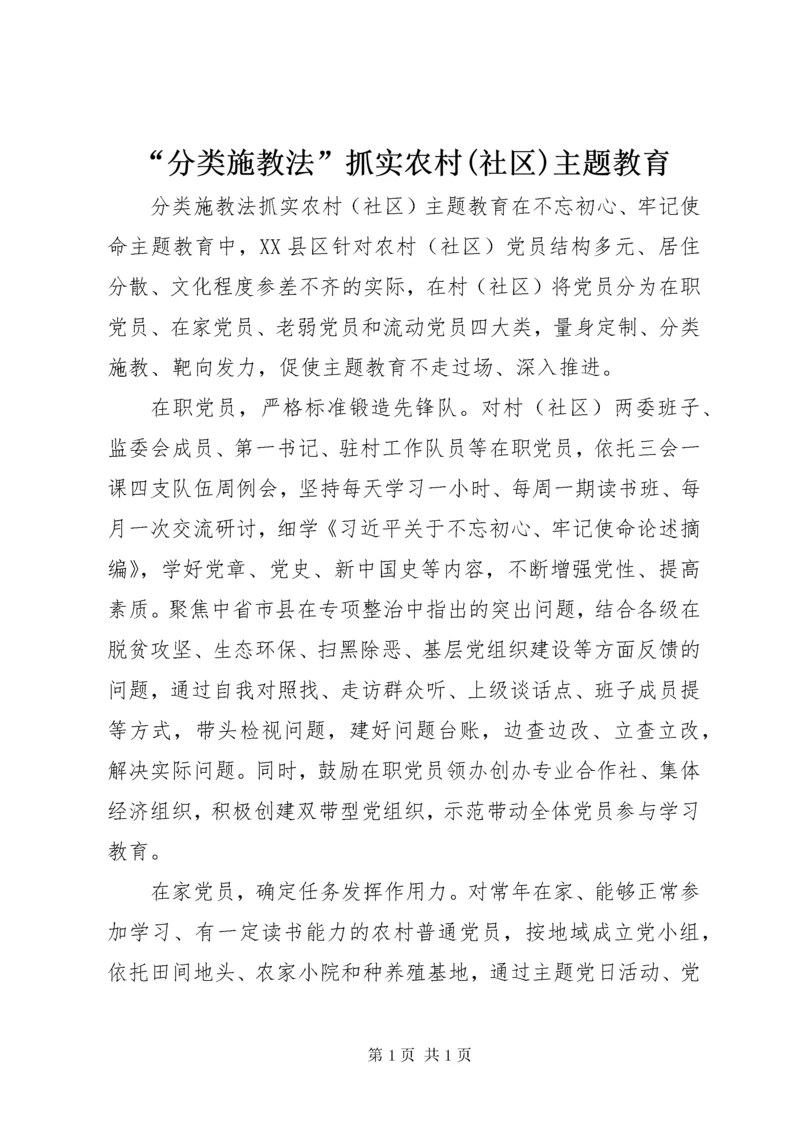 “分类施教法”抓实农村(社区)主题教育

分类施教法抓实农村（社区）主题教育在不忘初心、牢记使命主题教育中，XX县区针对农村（社区）党员结构多元、居住分散、文化程度参差不齐的实际，在村（社区）将党员分为在职党员、在家党员、老弱党员和流动党员四大类，量身定制、分类施教、靶向发力，促使主题教育不走过场、深入推进。

在职党员，严格标准锻造先锋队。对村（社区）两委班子、监委会成员、第一书记、驻村工作队员等在职党员，依托三会一课四支队伍周例会，坚持每天学习一小时、每周一期读书班、每月一次交流研讨，细学《习近平关于不忘初心、牢记使命论述摘编》，学好党章、党史、新中国史等内容，不断增强党性、提高素质。聚焦中省市县在专项整治中指出的突出问题，结合各级在脱贫攻坚、生态环保、扫黑除恶、基层党组织建设等方面反馈的问题，通过自我对照找、走访群众听、上级谈话点、班子成员提等方式，带头检视问题，建好问题台账，边查边改、立查立改，解决实际问题。同时，鼓励在职党员领办创办专业合作社、集体经济组织，积极创建双带型党组织，示范带动全体党员参与学习教育。

在家党员，确定任务发挥作用力。对常年在家、能够正常参加学习、有一定读书能力的农村普通党员，按地域成立党小组，依托田间地头、农家小院和种养殖基地，通过主题党日活动、党

第 1 页 共 1 页